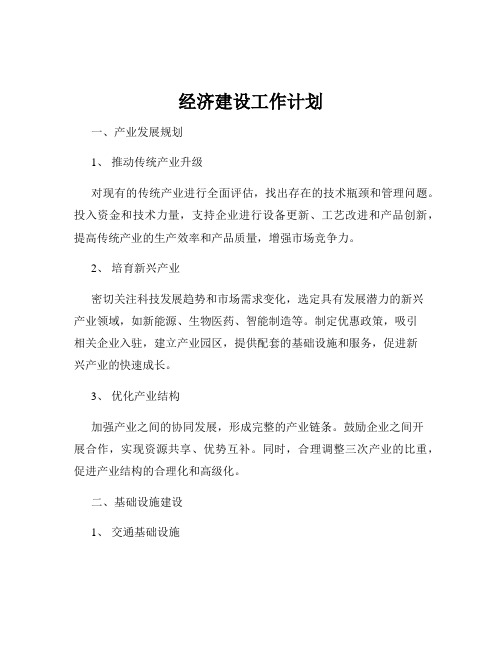 经济建设工作计划

一、产业发展规划

1、 推动传统产业升级

对现有的传统产业进行全面评估，找出存在的技术瓶颈和管理问题。投入资金和技术力量，支持企业进行设备更新、工艺改进和产品创新，提高传统产业的生产效率和产品质量，增强市场竞争力。

2、 培育新兴产业

密切关注科技发展趋势和市场需求变化，选定具有发展潜力的新兴产业领域，如新能源、生物医药、智能制造等。制定优惠政策，吸引相关企业入驻，建立产业园区，提供配套的基础设施和服务，促进新兴产业的快速成长。

3、 优化产业结构

加强产业之间的协同发展，形成完整的产业链条。鼓励企业之间开展合作，实现资源共享、优势互补。同时，合理调整三次产业的比重，促进产业结构的合理化和高级化。

二、基础设施建设

1、 交通基础设施